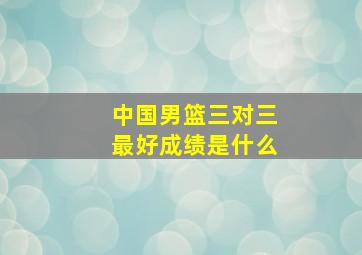 中国男篮三对三
最好成绩是什么